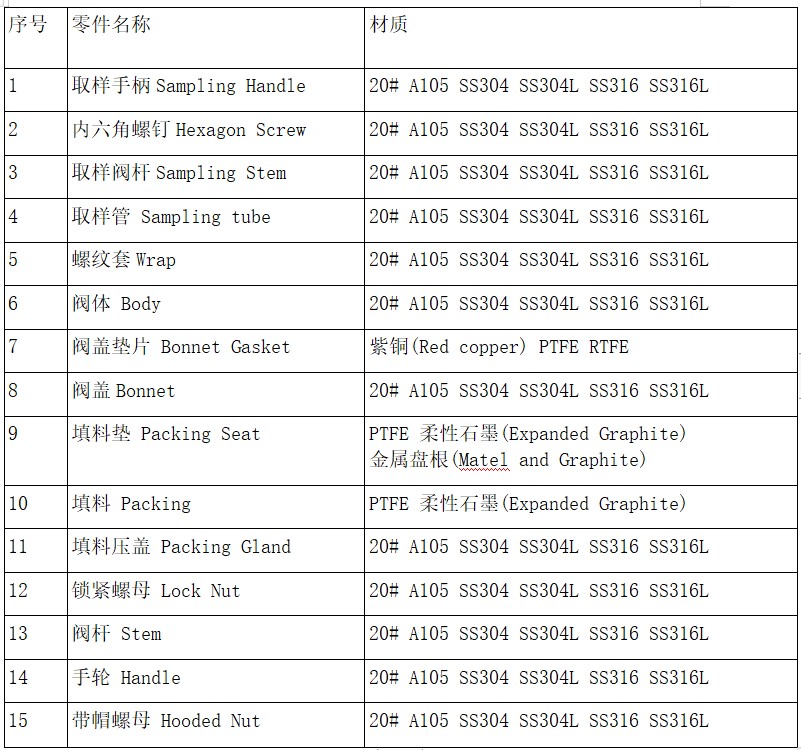 | 序号 | 零件名称 | 材质 |
|---|---|---|
| 1 | 取样手柄 Sampling Handle | 20# A105 SS304 SS304L SS316 SS316L |
| 2 | 内六角螺钉 Hexagon Screw | 20# A105 SS304 SS304L SS316 SS316L |
| 3 | 取样阀杆 Sampling Stem | 20# A105 SS304 SS304L SS316 SS316L |
| 4 | 取样管 Sampling tube | 20# A105 SS304 SS304L SS316 SS316L |
| 5 | 螺纹套 Wrap | 20# A105 SS304 SS304L SS316 SS316L |
| 6 | 阀体 Body | 20# A105 SS304 SS304L SS316 SS316L |
| 7 | 阀盖垫片 Bonnet Gasket | 紫铜(Red copper) PTFE RTFE |
| 8 | 阀盖 Bonnet | 20# A105 SS304 SS304L SS316 SS316L |
| 9 | 填料垫 Packing Seat | PTFE 柔性石墨(Expanded Graphite) 金属盘根(Matel and Graphite) |
| 10 | 填料 Packing | PTFE 柔性石墨(Expanded Graphite) |
| 11 | 填料压盖 Packing Gland | 20# A105 SS304 SS304L SS316 SS316L |
| 12 | 锁紧螺母 Lock Nut | 20# A105 SS304 SS304L SS316 SS316L |
| 13 | 阀杆 Stem | 20# A105 SS304 SS304L SS316 SS316L |
| 14 | 手轮 Handle | 20# A105 SS304 SS304L SS316 SS316L |
| 15 | 带帽螺母 Hooded Nut | 20# A105 SS304 SS304L SS316 SS316L |